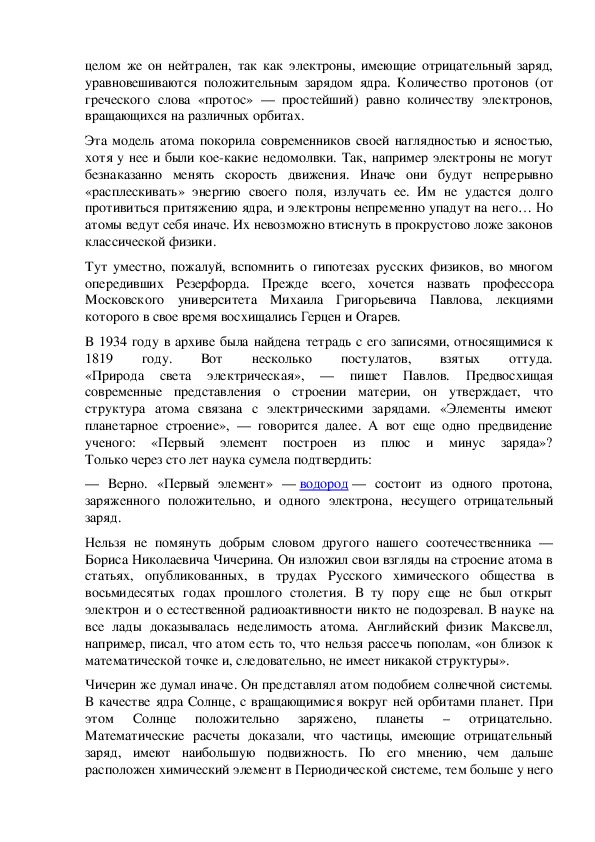 целом же он нейтрален, так как электроны, имеющие отрицательный заряд, уравновешиваются положительным зарядом ядра. Количество протонов (от греческого слова «протос» — простейший) равно количеству электронов, вращающихся на различных орбитах.

Эта модель атома покорила современников своей наглядностью и ясностью, хотя у нее и были кое-какие недомолвки. Так, например электроны не могут безнаказанно менять скорость движения. Иначе они будут непрерывно «расплескивать» энергию своего поля, излучать ее. Им не удастся долго противиться притяжению ядра, и электроны непременно упадут на него… Но атомы ведут себя иначе. Их невозможно втиснуть в прокрустово ложе законов классической физики.

Тут уместно, пожалуй, вспомнить о гипотезах русских физиков, во многом опередивших Резерфорда. Прежде всего, хочется назвать профессора Московского университета Михаила Григорьевича Павлова, лекциями которого в свое время восхищались Герцен и Огарев.

В 1934 году в архиве была найдена тетрадь с его записями, относящимися к 1819 году. Вот несколько постулатов, взятых оттуда. «Природа света электрическая», — пишет Павлов. Предвосхищая современные представления о строении материи, он утверждает, что структура атома связана с электрическими зарядами. «Элементы имеют планетарное строение», — говорится далее. А вот еще одно предвидение ученого: «Первый элемент построен из плюс и минус заряда»? Только через сто лет наука сумела подтвердить:

— Верно. «Первый элемент» — водород — состоит из одного протона, заряженного положительно, и одного электрона, несущего отрицательный заряд.

Нельзя не помянуть добрым словом другого нашего соотечественника — Бориса Николаевича Чичерина. Он изложил свои взгляды на строение атома в статьях, опубликованных, в трудах Русского химического общества в восьмидесятых годах прошлого столетия. В ту пору еще не был открыт электрон и о естественной радиоактивности никто не подозревал. В науке на все лады доказывалась неделимость атома. Английский физик Максвелл, например, писал, что атом есть то, что нельзя рассечь пополам, «он близок к математической точке и, следовательно, не имеет никакой структуры».

Чичерин же думал иначе. Он представлял атом подобием солнечной системы. В качестве ядра Солнце, с вращающимися вокруг ней орбитами планет. При этом Солнце положительно заряжено, планеты – отрицательно. Математические расчеты доказали, что частицы, имеющие отрицательный заряд, имеют наибольшую подвижность. По его мнению, чем дальше расположен химический элемент в Периодической системе, тем больше у него